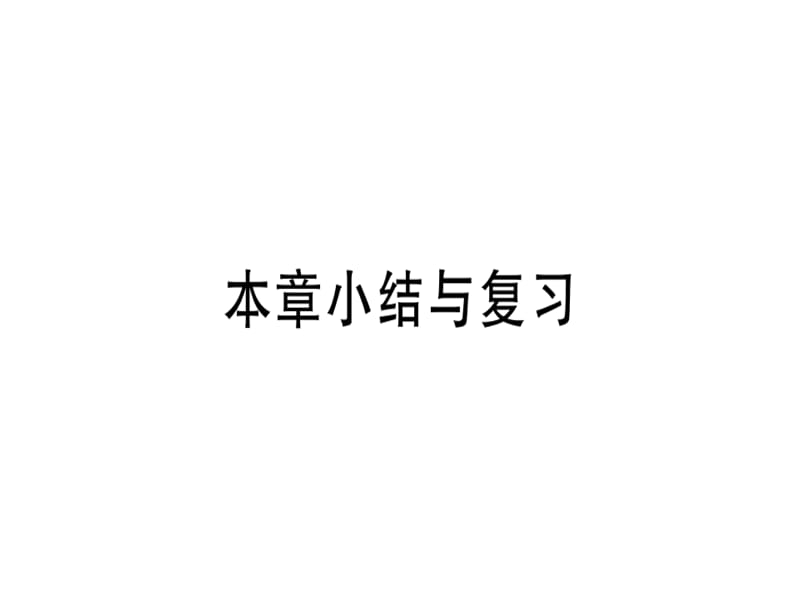 本章小结与复习